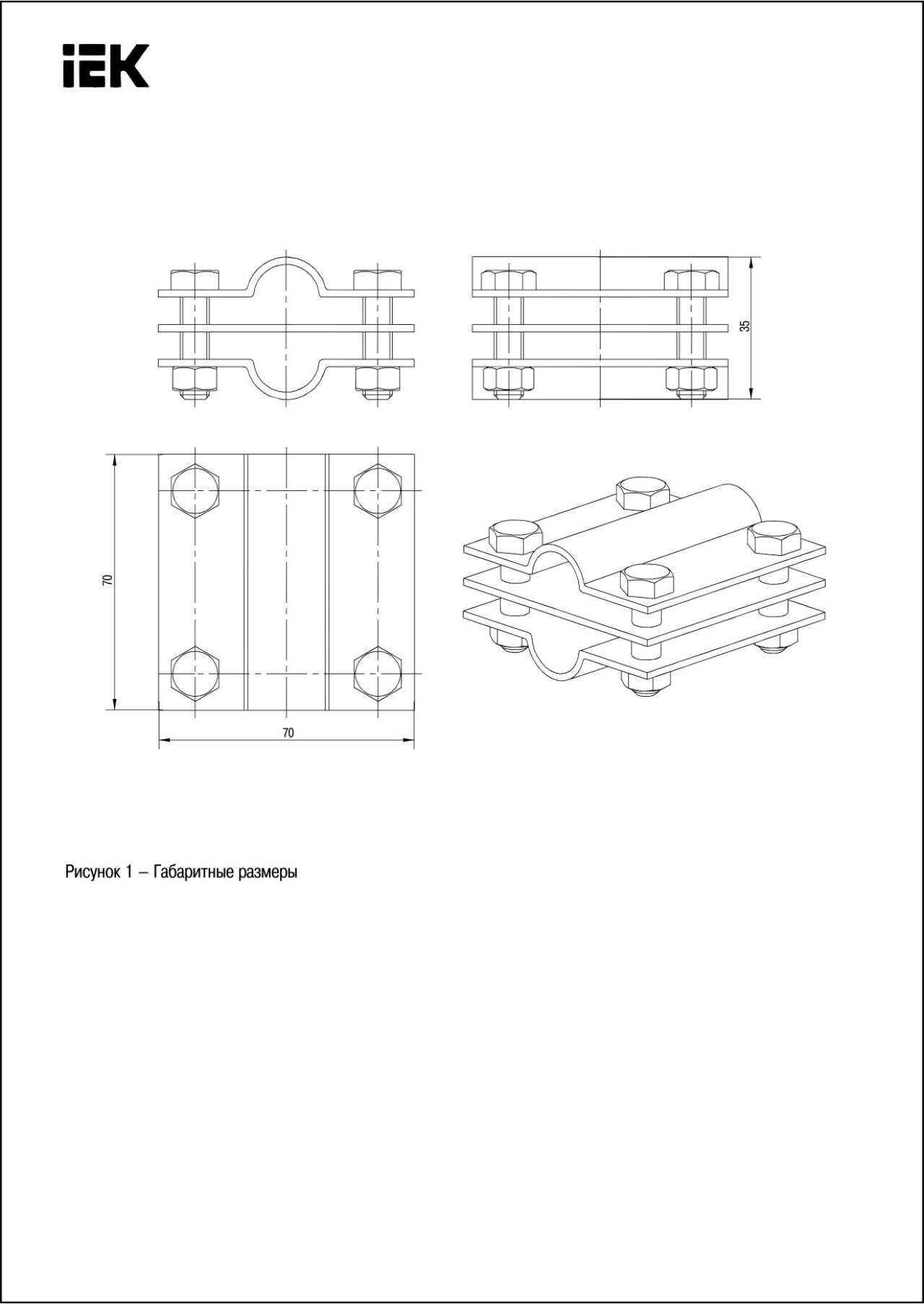 IEK

35

70

70

Рисунок 1 – Габаритные размеры